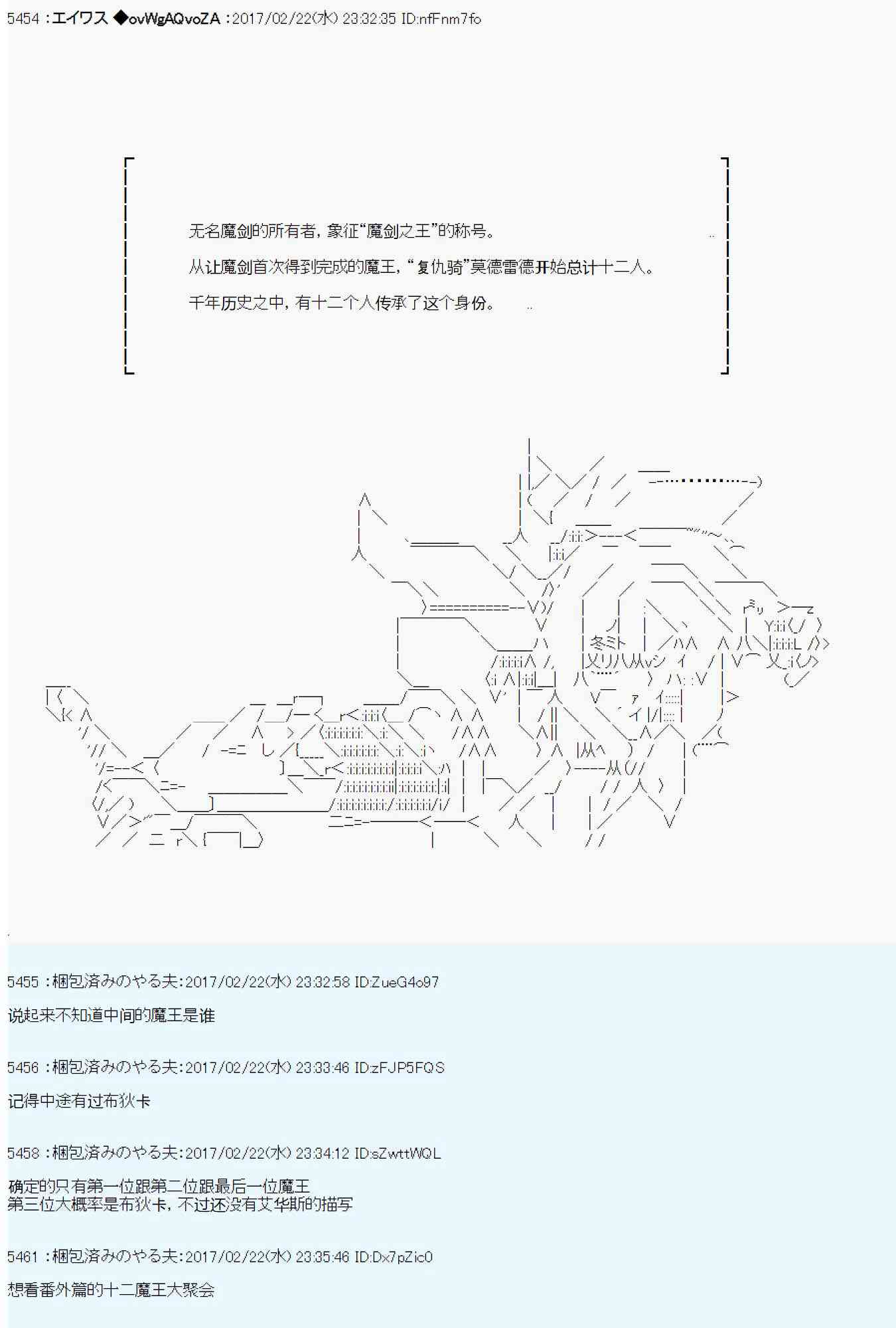 5454 :エイワス ◆ovWgAQvoZA :2017/02/22(水) 23:32:35 ID:nfFnm7fo

无名魔剑的所有者，象征“魔剑之王”的称号。

从让魔剑首次得到完成的魔王，“复仇骑”莫德雷德开始总计十二人。

千年历史之中，有十二个人传承了这个身份。

5455 :梱包済みのやる夫:2017/02/22(水) 23:32:58 ID:ZueG4o97

说起来不知道中间的魔王是谁

5456 :梱包済みのやる夫:2017/02/22(水) 23:33:46 ID:zFJP5FQS

记得中途有过布狄卡

5458 :梱包済みのやる夫:2017/02/22(水) 23:34:12 ID:sZwttWQL

确定的只有第一位跟第二位跟最后一位魔王
第三位大概率是布狄卡，不过还没有艾华斯的描写

5461 :梱包済みのやる夫:2017/02/22(水) 23:35:46 ID:Dx7pZic0

想看番外篇的十二魔王大聚会